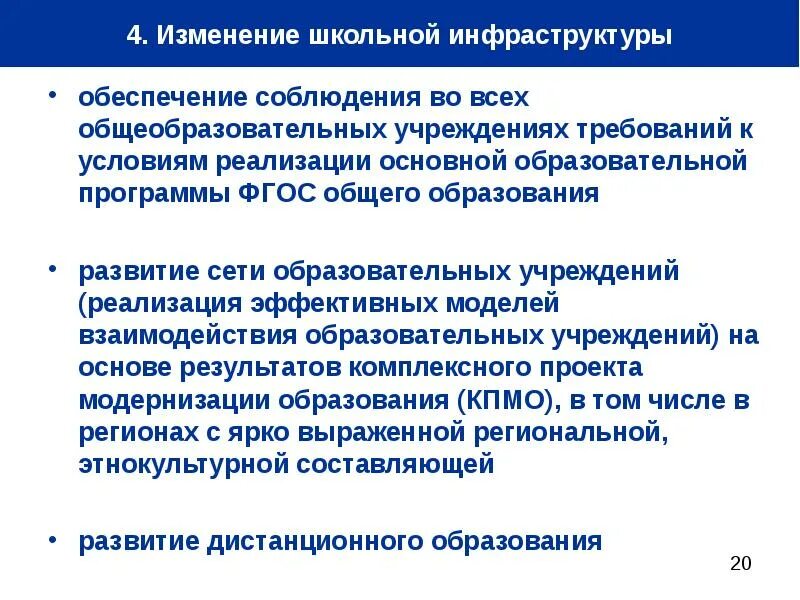 4. Изменение школьной инфраструктуры

• обеспечение соблюдения во всех общеобразовательных учреждениях требований к условиям реализации основной образовательной программы ФГОС общего образования

• развитие сети образовательных учреждений (реализация эффективных моделей взаимодействия образовательных учреждений) на основе результатов комплексного проекта модернизации образования (КПМО), в том числе в регионах с ярко выраженной региональной, этнокультурной составляющей

• развитие дистанционного образования

20